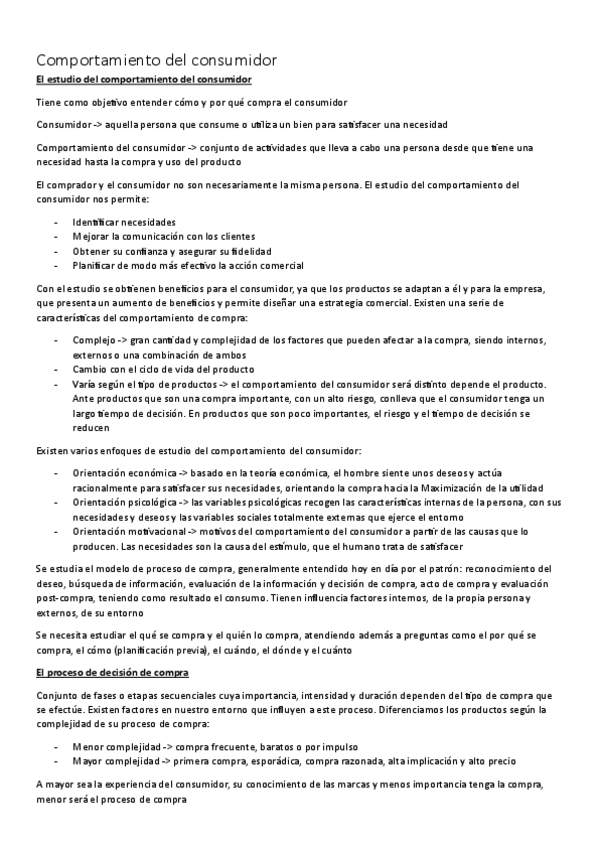 Comportamiento del consumidor

El estudio del comportamiento del consumidor

Tiene como objetivo entender cómo y por qué compra el consumidor

Consumidor -> aquella persona que consume o utiliza un bien para satisfacer una necesidad

Comportamiento del consumidor -> conjunto de actividades que lleva a cabo una persona desde que tiene una necesidad hasta la compra y uso del producto

El comprador y el consumidor no son necesariamente la misma persona. El estudio del comportamiento del consumidor nos permite:

- Identificar necesidades
- Mejorar la comunicación con los clientes
- Obtener su confianza y asegurar su fidelidad
- Planificar de modo más efectivo la acción comercial

Con el estudio se obtienen beneficios para el consumidor, ya que los productos se adaptan a él y para la empresa, que presenta un aumento de beneficios y permite diseñar una estrategia comercial. Existen una serie de características del comportamiento de compra:

- Complejo -> gran cantidad y complejidad de los factores que pueden afectar a la compra, siendo internos, externos o una combinación de ambos
- Cambio con el ciclo de vida del producto
- Varía según el tipo de productos -> el comportamiento del consumidor será distinto depende el producto. Ante productos que son una compra importante, con un alto riesgo, conlleva que el consumidor tenga un largo tiempo de decisión. En productos que son poco importantes, el riesgo y el tiempo de decisión se reducen

Existen varios enfoques de estudio del comportamiento del consumidor:

- Orientación económica -> basado en la teoría económica, el hombre siente unos deseos y actúa racionalmente para satisfacer sus necesidades, orientando la compra hacia la Maximización de la utilidad
- Orientación psicológica -> las variables psicológicas recogen las características internas de la persona, con sus necesidades y deseos y las variables sociales totalmente externas que ejerce el entorno
- Orientación motivacional -> motivos del comportamiento del consumidor a partir de las causas que lo producen. Las necesidades son la causa del estímulo, que el humano trata de satisfacer

Se estudia el modelo de proceso de compra, generalmente entendido hoy en día por el patrón: reconocimiento del deseo, búsqueda de información, evaluación de la información y decisión de compra, acto de compra y evaluación post-compra, teniendo como resultado el consumo. Tienen influencia factores internos, de la propia persona y externos, de su entorno

Se necesita estudiar el qué se compra y el quién lo compra, atendiendo además a preguntas como el por qué se compra, el cómo (planificación previa), el cuándo, el dónde y el cuánto

El proceso de decisión de compra

Conjunto de fases o etapas secuenciales cuya importancia, intensidad y duración dependen del tipo de compra que se efectúe. Existen factores en nuestro entorno que influyen a este proceso. Diferenciamos los productos según la complejidad de su proceso de compra:

- Menor complejidad -> compra frecuente, baratos o por impulso
- Mayor complejidad -> primera compra, esporádica, compra razonada, alta implicación y alto precio

A mayor sea la experiencia del consumidor, su conocimiento de las marcas y menos importancia tenga la compra, menor será el proceso de compra